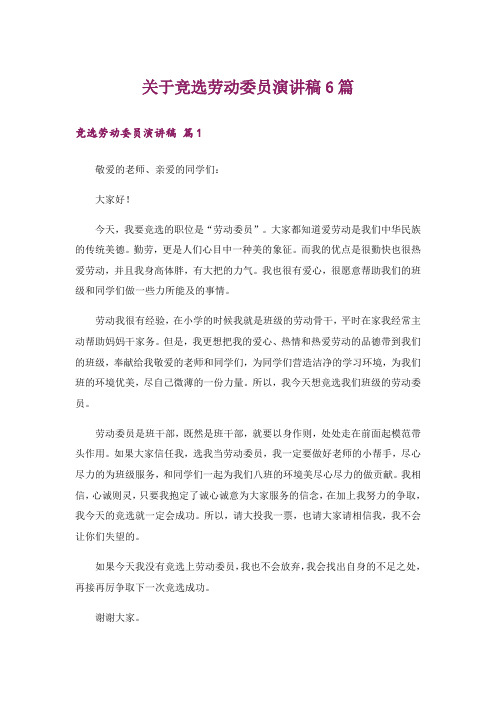 关于竞选劳动委员演讲稿 6 篇

竞选劳动委员演讲稿 篇 1

敬爱的老师、亲爱的同学们：

大家好！

今天，我要竞选的职位是“劳动委员”。大家都知道爱劳动是我们中华民族的传统美德。勤劳，更是人们心目中一种美的象征。而我的优点是很勤快也很热爱劳动，并且我身高体胖，有大把的力气。我也很有爱心，很愿意帮助我们的班级和同学们做一些力所能及的事情。

劳动我很有经验，在小学的时候我就是班级的劳动骨干，平时在家我经常主动帮助妈妈干家务。但是，我更想把我的爱心、热情和热爱劳动的品德带到我们的班级，奉献给我敬爱的老师和同学们，为同学们营造洁净的学习环境，为我们班的环境优美，尽自己微薄的一份力量。所以，我今天想竞选我们班级的劳动委员。

劳动委员是班干部，既然是班干部，就要以身作则，处处走在前面起模范带头作用。如果大家信任我，选我当劳动委员，我一定要做好老师的小帮手，尽心尽力的为班级服务，和同学们一起为我们八班的环境美尽心尽力的做贡献。我相信，心诚则灵，只要我抱定了诚心诚意为大家服务的信念，在加上我努力的争取，我今天的竞选就一定会成功。所以，请大投我一票，也请大家请相信我，我不会让你们失望的。

如果今天我没有竞选上劳动委员，我也不会放弃，我会找出自身的不足之处，再接再厉争取下一次竞选成功。

谢谢大家。